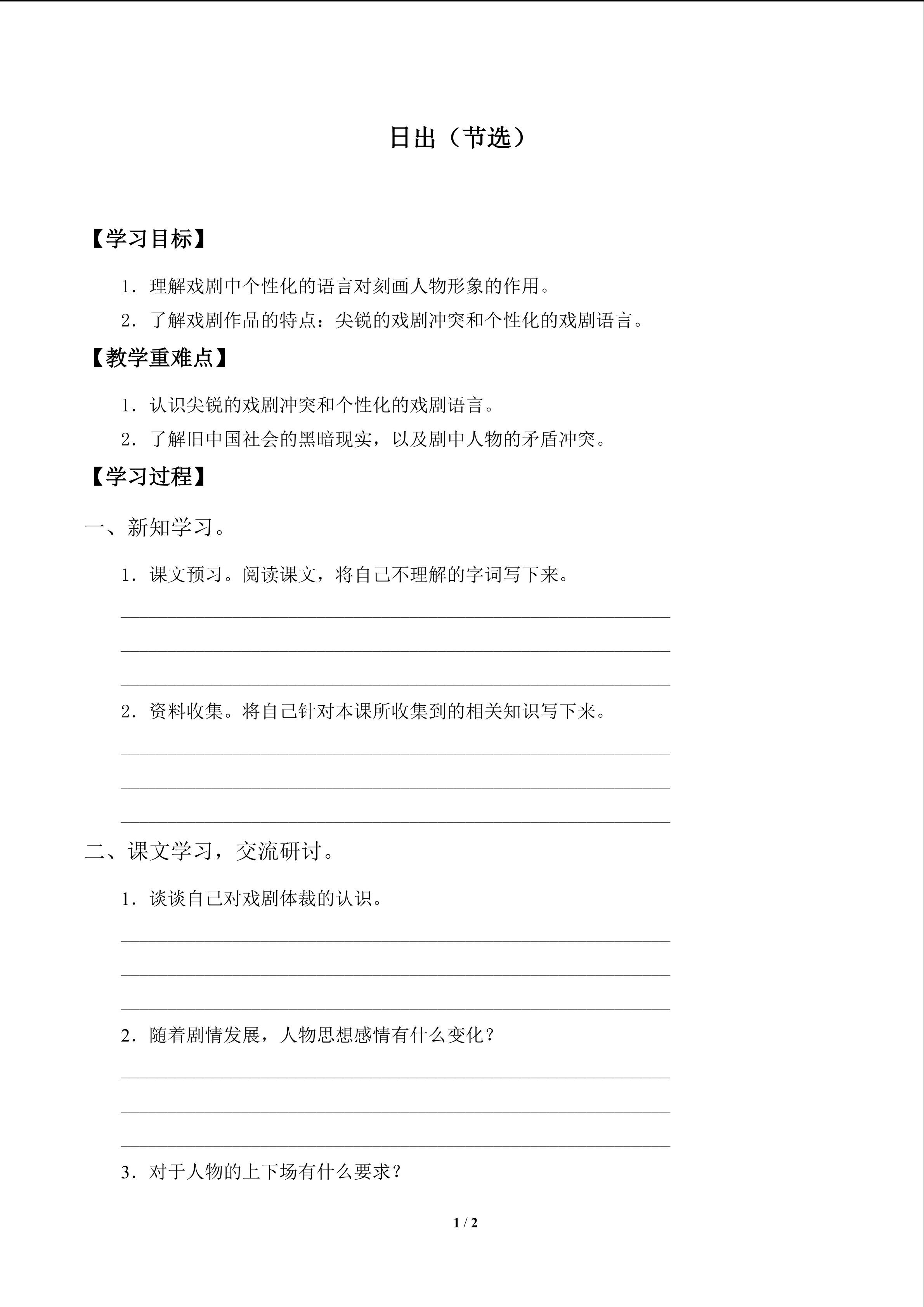 日出（节选）

【学习目标】

1．理解戏剧中个性化的语言对刻画人物形象的作用。

2．了解戏剧作品的特点：尖锐的戏剧冲突和个性化的戏剧语言。

【教学重难点】

1．认识尖锐的戏剧冲突和个性化的戏剧语言。

2．了解旧中国社会的黑暗现实，以及剧中人物的矛盾冲突。

【学习过程】

一、新知学习。

1．课文预习。阅读课文，将自己不理解的字词写下来。

2．资料收集。将自己针对本课所收集到的相关知识写下来。

二、课文学习，交流研讨。

1．谈谈自己对戏剧体裁的认识。

2．随着剧情发展，人物思想感情有什么变化？

3．对于人物的上下场有什么要求？

1 / 2